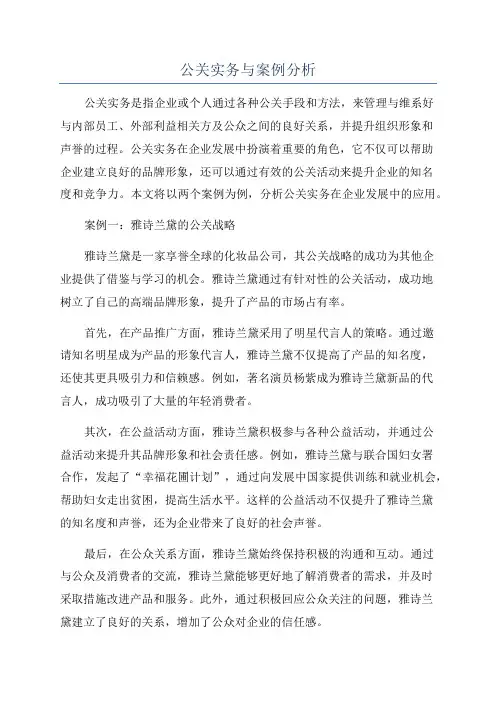 公关实务与案例分析

公关实务是指企业或个人通过各种公关手段和方法，来管理与维系好与内部员工、外部利益相关方及公众之间的良好关系，并提升组织形象和声誉的过程。公关实务在企业发展中扮演着重要的角色，它不仅可以帮助企业建立良好的品牌形象，还可以通过有效的公关活动来提升企业的知名度和竞争力。本文将以两个案例为例，分析公关实务在企业发展中的应用。

案例一：雅诗兰黛的公关战略

雅诗兰黛是一家享誉全球的化妆品公司，其公关战略的成功为其他企业提供了借鉴与学习的机会。雅诗兰黛通过有针对性的公关活动，成功地树立了自己的高端品牌形象，提升了产品的市场占有率。

首先，在产品推广方面，雅诗兰黛采用了明星代言人的策略。通过邀请知名明星成为产品的形象代言人，雅诗兰黛不仅提高了产品的知名度，还使其更具吸引力和信赖感。例如，著名演员杨紫成为雅诗兰黛新品的代言人，成功吸引了大量的年轻消费者。

其次，在公益活动方面，雅诗兰黛积极参与各种公益活动，并通过公益活动来提升其品牌形象和社会责任感。例如，雅诗兰黛与联合国妇女署合作，发起了“幸福花圃计划”，通过向发展中国家提供训练和就业机会，帮助妇女走出贫困，提高生活水平。这样的公益活动不仅提升了雅诗兰黛的知名度和声誉，还为企业带来了良好的社会声誉。

最后，在公众关系方面，雅诗兰黛始终保持积极的沟通和互动。通过与公众及消费者的交流，雅诗兰黛能够更好地了解消费者的需求，并及时采取措施改进产品和服务。此外，通过积极回应公众关注的问题，雅诗兰黛建立了良好的关系，增加了公众对企业的信任感。